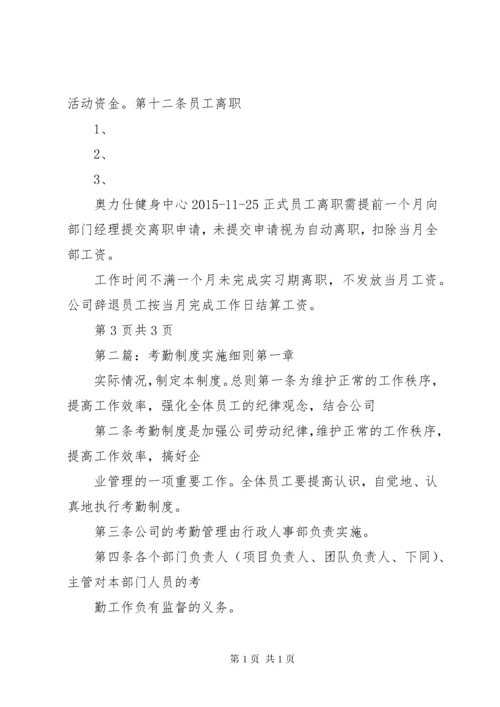 活动资金。第十二条员工离职

1、

2、

3、

奥力仕健身中心 2015-11-25 正式员工离职需提前一个月向部门经理提交离职申请，未提交申请视为自动离职，扣除当月全部工资。

工作时间不满一个月未完成实习期离职，不发放当月工资。公司辞退员工按当月完成工作日结算工资。

第 3 页共 3 页

第二篇：考勤制度实施细则第一章

实际情况，制定本制度。总则第一条为维护正常的工作秩序，提高工作效率，强化全体员工的纪律观念，结合公司

第二条考勤制度是加强公司劳动纪律，维护正常的工作秩序，提高工作效率，搞好企

业管理的一项重要工作。全体员工要提高认识，自觉地、认真地执行考勤制度。

第三条公司的考勤管理由行政人事部负责实施。

第四条各个部门负责人（项目负责人、团队负责人、下同）、主管对本部门人员的考

勤工作负有监督的义务。

第 1 页 共 1 页